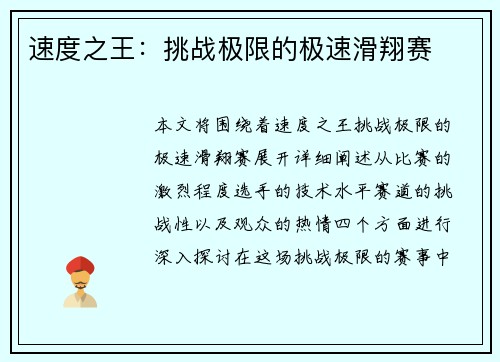 速度之王：挑战极限的极速滑翔赛

本文将围绕着速度之王挑战极限的极速滑翔赛展开详细阐述从比赛的激烈程度选手的技术水平赛道的挑战性以及观众的热情四个方面进行深入探讨在这场挑战极限的赛事中